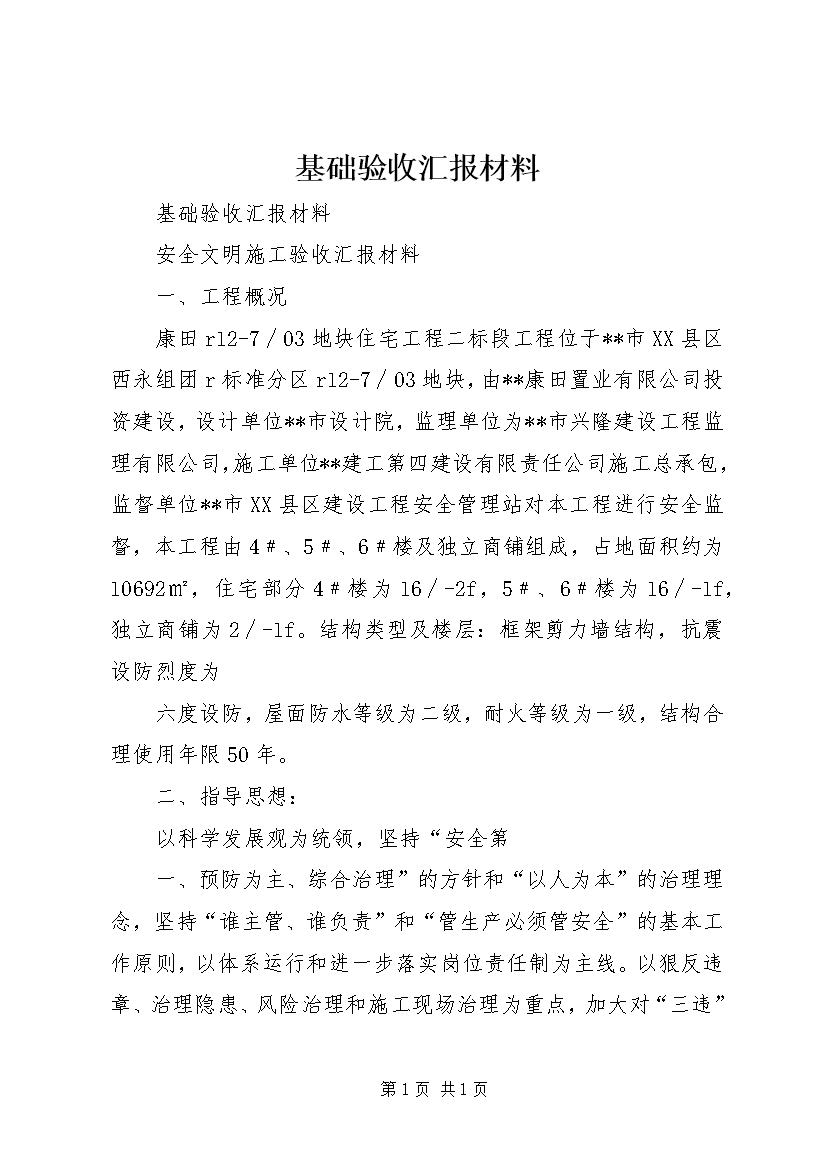 基础验收汇报材料

基础验收汇报材料

安全文明施工验收汇报材料

一、工程概况

康田r12-7／03地块住宅工程二标段工程位于**市XX县区西永组团r标准分区r12-7／03地块，由**康田置业有限公司投资建设，设计单位**市设计院，监理单位为**市兴隆建设工程监理有限公司，施工单位**建工第四建设有限责任公司施工总承包，监督单位**市XX县区建设工程安全管理站对本工程进行安全监督，本工程由4＃、5＃、6＃楼及独立商铺组成，占地面积约为10692㎡，住宅部分4＃楼为16／-2f，5＃、6＃楼为16／-1f，独立商铺为2／-1f。结构类型及楼层：框架剪力墙结构，抗震设防烈度为

六度设防，屋面防水等级为二级，耐火等级为一级，结构合理使用年限50年。

二、指导思想：

以科学发展观为统领，坚持“安全第

一、预防为主、综合治理”的方针和“以人为本”的治理理念，坚持“谁主管、谁负责”和“管生产必须管安全”的基本工作原则，以体系运行和进一步落实岗位责任制为主线。以狠反违章、治理隐患、风险治理和施工现场治理为重点，加大对“三违”

第1页 共1页